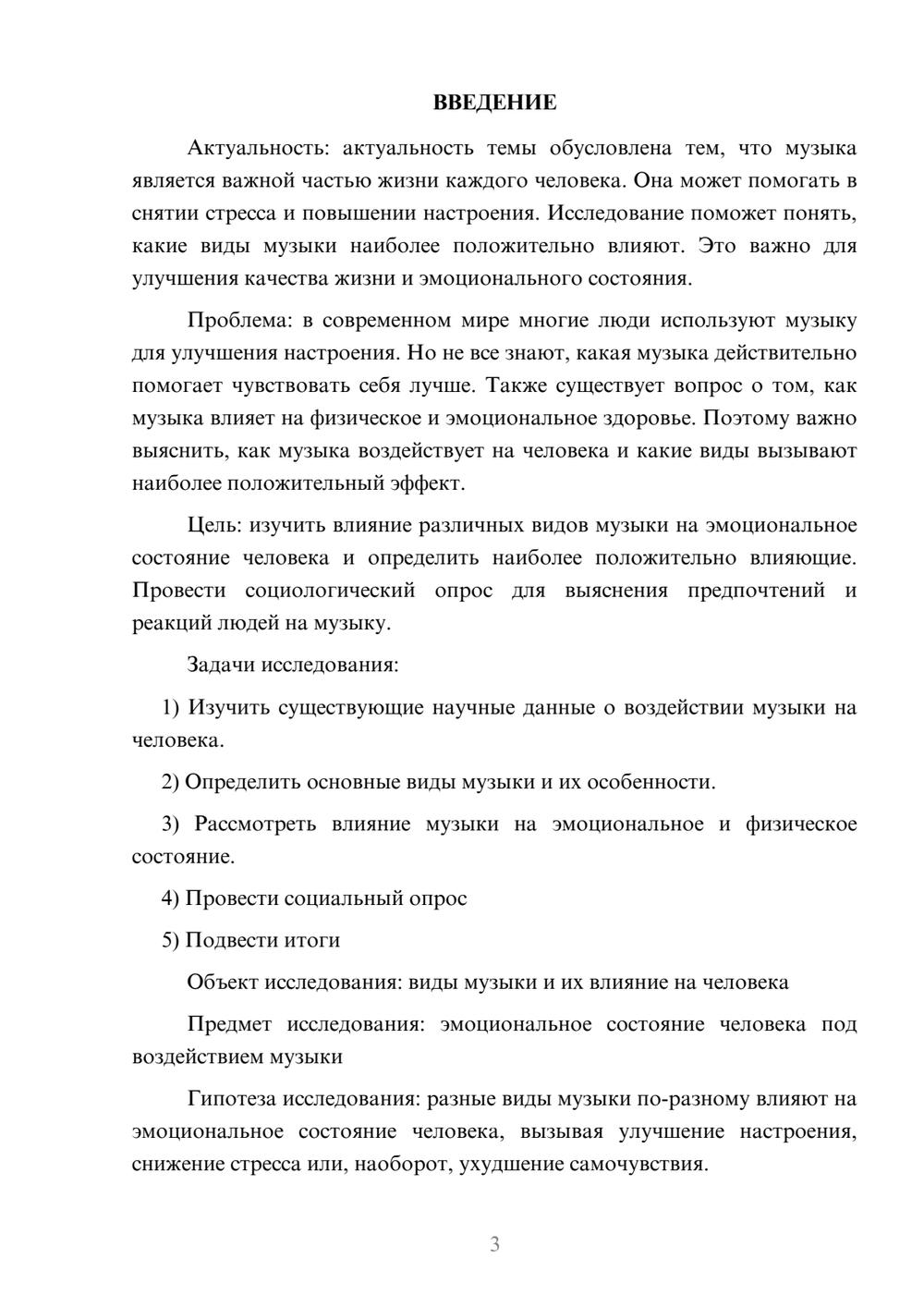 ВВЕДЕНИЕ

Актуальность: актуальность темы обусловлена тем, что музыка является важной частью жизни каждого человека. Она может помогать в снятии стресса и повышении настроения. Исследование поможет понять, какие виды музыки наиболее положительно влияют. Это важно для улучшения качества жизни и эмоционального состояния.

Проблема: в современном мире многие люди используют музыку для улучшения настроения. Но не все знают, какая музыка действительно помогает чувствовать себя лучше. Также существует вопрос о том, как музыка влияет на физическое и эмоциональное здоровье. Поэтому важно выяснить, как музыка воздействует на человека и какие виды вызывают наиболее положительный эффект.

Цель: изучить влияние различных видов музыки на эмоциональное состояние человека и определить наиболее положительно влияющие. Провести социологический опрос для выяснения предпочтений и реакций людей на музыку.

Задачи исследования:

1) Изучить существующие научные данные о воздействии музыки на человека.

2) Определить основные виды музыки и их особенности.

3) Рассмотреть влияние музыки на эмоциональное и физическое состояние.

4) Провести социальный опрос

5) Подвести итоги

Объект исследования: виды музыки и их влияние на человека

Предмет исследования: эмоциональное состояние человека под воздействием музыки

Гипотеза исследования: разные виды музыки по-разному влияют на эмоциональное состояние человека, вызывая улучшение настроения, снижение стресса или, наоборот, ухудшение самочувствия.

3